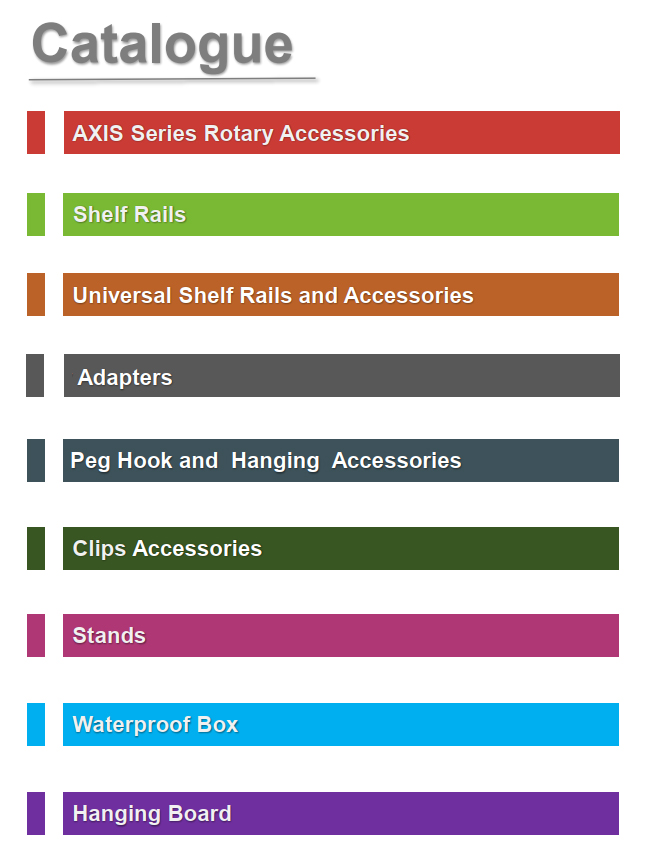 Catalogue

AXIS Series Rotary Accessories

Shelf Rails

Universal Shelf Rails and Accessories

Adapters

Peg Hook and Hanging Accessories

Clips Accessories

Stands

Waterproof Box

Hanging Board